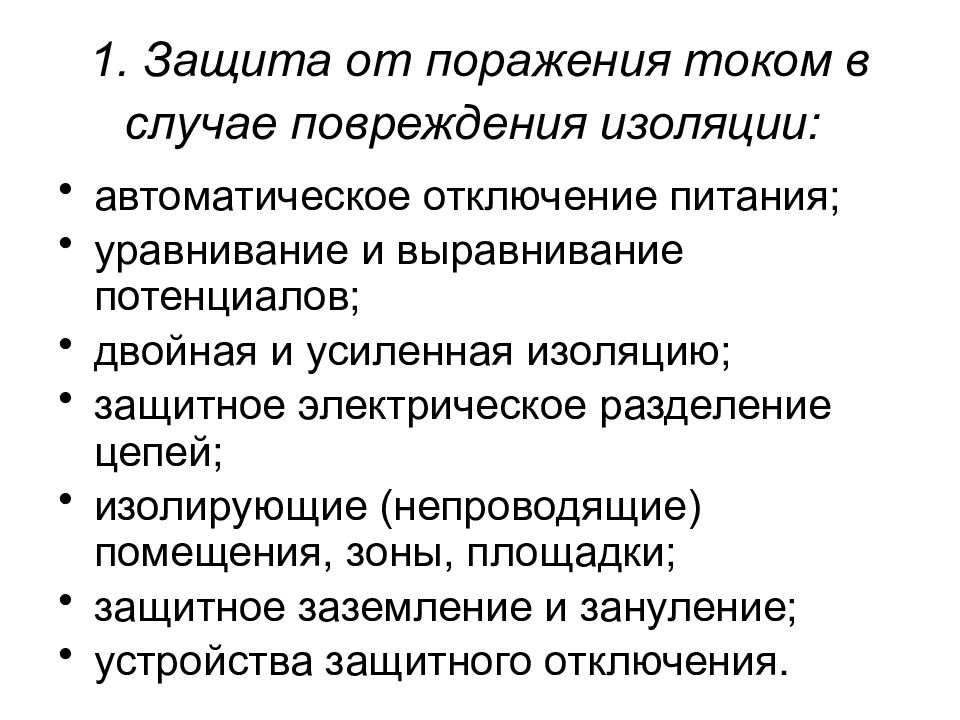 1. Защита от поражения током в случае повреждения изоляции:

• автоматическое отключение питания;
• уравнивание и выравнивание потенциалов;
• двойная и усиленная изоляцию;
• защитное электрическое разделение цепей;
• изолирующие (непроводящие) помещения, зоны, площадки;
• защитное заземление и зануление;
• устройства защитного отключения.